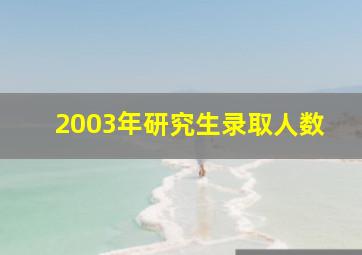 2003年研究生录取人数